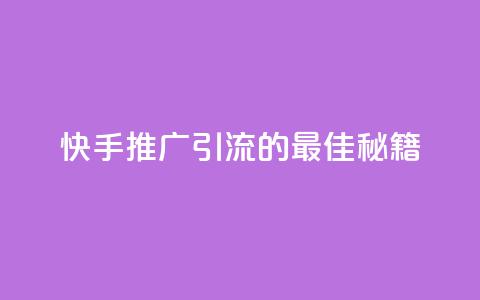 快手推广引流的最佳秘籍